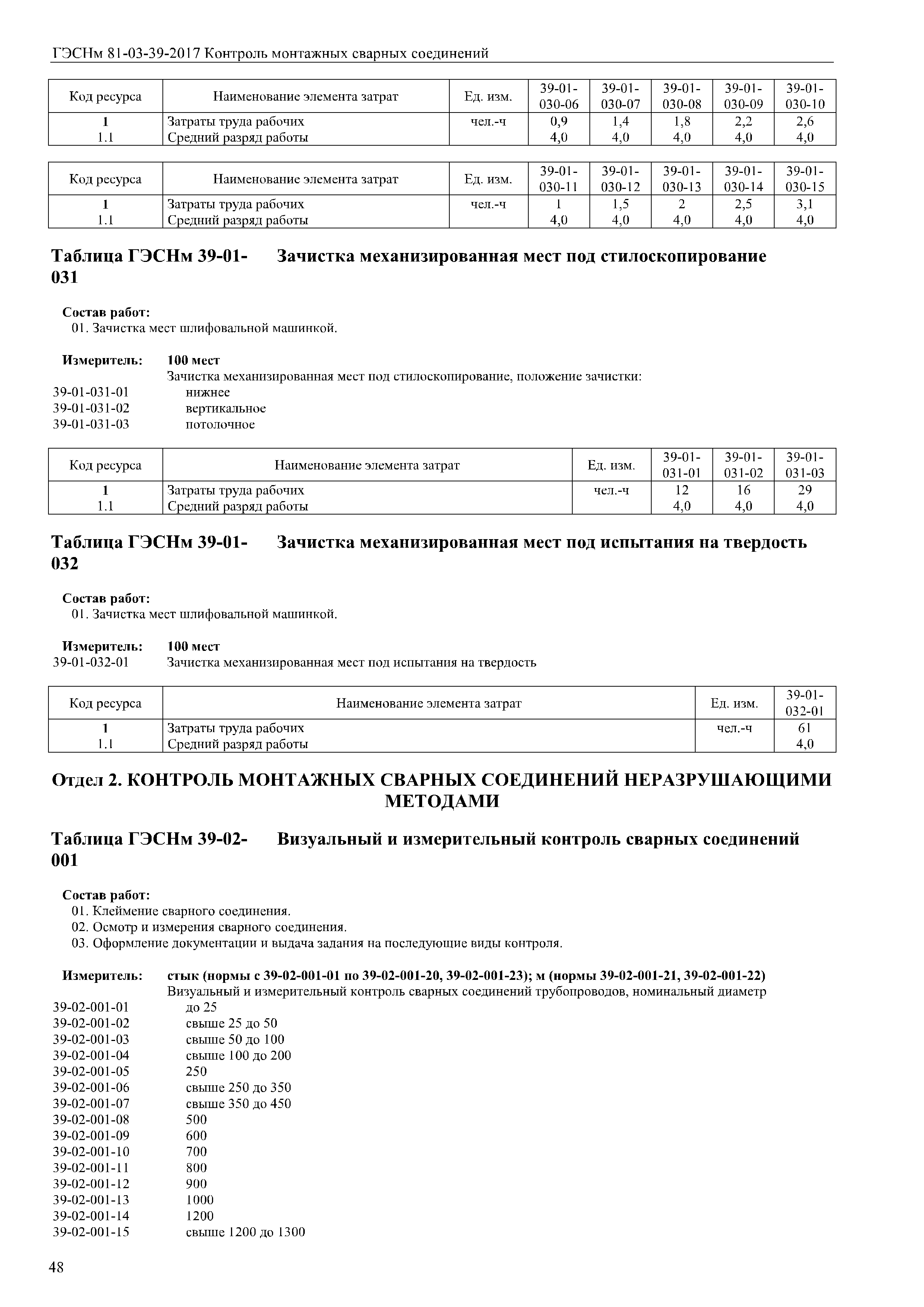 ГЭСНм 81-03-39-2017 Контроль монтажных сварных соединений

| Код ресурса | Наименование элемента затрат | Ед. изм. | 39-01-030-06 | 39-01-030-07 | 39-01-030-08 | 39-01-030-09 | 39-01-030-10 |
|---|---|---|---|---|---|---|---|
| 1 | Затраты труда рабочих | чел.-ч | 0,9 | 1,4 | 1,8 | 2,2 | 2,6 |
| 1.1 | Средний разряд работы | | 4,0 | 4,0 | 4,0 | 4,0 | 4,0 |

| Код ресурса | Наименование элемента затрат | Ед. изм. | 39-01-030-11 | 39-01-030-12 | 39-01-030-13 | 39-01-030-14 | 39-01-030-15 |
|---|---|---|---|---|---|---|---|
| 1 | Затраты труда рабочих | чел.-ч | 1 | 1,5 | 2 | 2,5 | 3,1 |
| 1.1 | Средний разряд работы | | 4,0 | 4,0 | 4,0 | 4,0 | 4,0 |

Таблица ГЭСНм 39-01-031 Зачистка механизированная мест под стилоскопирование

Состав работ:
01. Зачистка мест шлифовальной машинкой.

Измеритель: 100 мест
Зачистка механизированная мест под стилоскопирование, положение зачистки:
39-01-031-01 нижнее
39-01-031-02 вертикальное
39-01-031-03 потолочное

| Код ресурса | Наименование элемента затрат | Ед. изм. | 39-01-031-01 | 39-01-031-02 | 39-01-031-03 |
|---|---|---|---|---|---|
| 1 | Затраты труда рабочих | чел.-ч | 12 | 16 | 29 |
| 1.1 | Средний разряд работы | | 4,0 | 4,0 | 4,0 |

Таблица ГЭСНм 39-01-032 Зачистка механизированная мест под испытания на твердость

Состав работ:
01. Зачистка мест шлифовальной машинкой.

Измеритель: 100 мест
39-01-032-01 Зачистка механизированная мест под испытания на твердость

| Код ресурса | Наименование элемента затрат | Ед. изм. | 39-01-032-01 |
|---|---|---|---|
| 1 | Затраты труда рабочих | чел.-ч | 61 |
| 1.1 | Средний разряд работы | | 4,0 |

Отдел 2. КОНТРОЛЬ МОНТАЖНЫХ СВАРНЫХ СОЕДИНЕНИЙ НЕРАЗРУШАЮЩИМИ МЕТОДАМИ

Таблица ГЭСНм 39-02-001 Визуальный и измерительный контроль сварных соединений

Состав работ:
01. Клеймение сварного соединения.
02. Осмотр и измерения сварного соединения.
03. Оформление документации и выдача задания на последующие виды контроля.

Измеритель: стык (нормы с 39-02-001-01 по 39-02-001-20, 39-02-001-23); м (нормы 39-02-001-21, 39-02-001-22)
Визуальный и измерительный контроль сварных соединений трубопроводов, номинальный диаметр
39-02-001-01 до 25
39-02-001-02 свыше 25 до 50
39-02-001-03 свыше 50 до 100
39-02-001-04 свыше 100 до 200
39-02-001-05 250
39-02-001-06 свыше 250 до 350
39-02-001-07 свыше 350 до 450
39-02-001-08 500
39-02-001-09 600
39-02-001-10 700
39-02-001-11 800
39-02-001-12 900
39-02-001-13 1000
39-02-001-14 1200
39-02-001-15 свыше 1200 до 1300

48